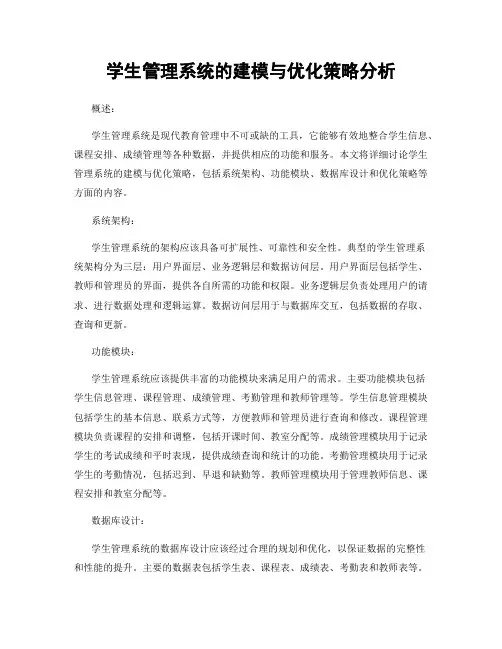 学生管理系统的建模与优化策略分析

概述：

学生管理系统是现代教育管理中不可或缺的工具，它能够有效地整合学生信息、课程安排、成绩管理等各种数据，并提供相应的功能和服务。本文将详细讨论学生管理系统的建模与优化策略，包括系统架构、功能模块、数据库设计和优化策略等方面的内容。

系统架构：

学生管理系统的架构应该具备可扩展性、可靠性和安全性。典型的学生管理系统架构分为三层：用户界面层、业务逻辑层和数据访问层。用户界面层包括学生、教师和管理员的界面，提供各自所需的功能和权限。业务逻辑层负责处理用户的请求、进行数据处理和逻辑运算。数据访问层用于与数据库交互，包括数据的存取、查询和更新。

功能模块：

学生管理系统应该提供丰富的功能模块来满足用户的需求。主要功能模块包括学生信息管理、课程管理、成绩管理、考勤管理和教师管理等。学生信息管理模块包括学生的基本信息、联系方式等，方便教师和管理员进行查询和修改。课程管理模块负责课程的安排和调整，包括开课时间、教室分配等。成绩管理模块用于记录学生的考试成绩和平时表现，提供成绩查询和统计的功能。考勤管理模块用于记录学生的考勤情况，包括迟到、早退和缺勤等。教师管理模块用于管理教师信息、课程安排和教室分配等。

数据库设计：

学生管理系统的数据库设计应该经过合理的规划和优化，以保证数据的完整性和性能的提升。主要的数据表包括学生表、课程表、成绩表、考勤表和教师表等。